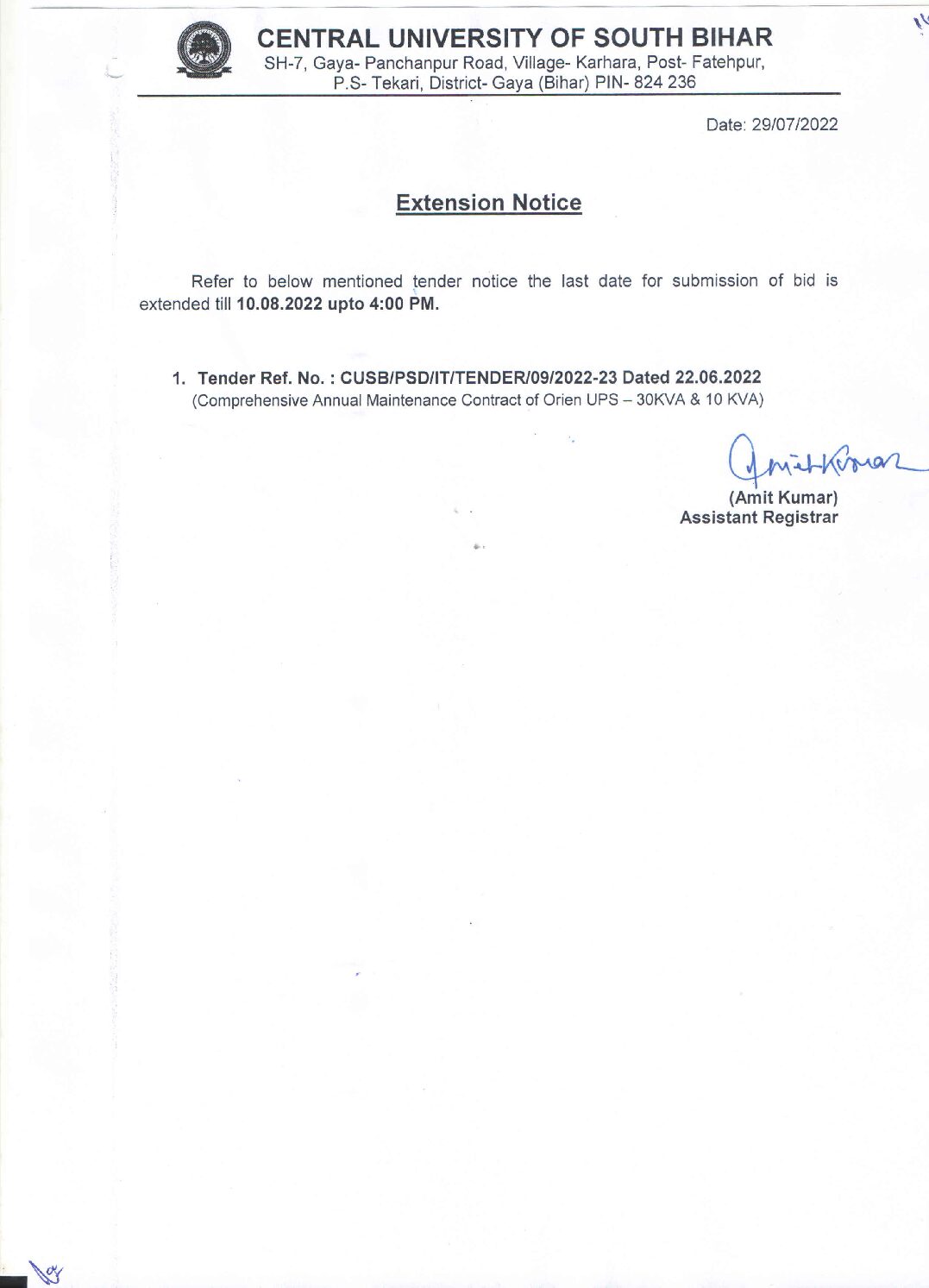 CENTRAL UNIVERSITY OF SOUTH BIHAR
SH-7, Gaya- Panchanpur Road, Village- Karhara, Post- Fatehpur, P.S- Tekari, District- Gaya (Bihar) PIN- 824 236

Date: 29/07/2022

Extension Notice

Refer to below mentioned tender notice the last date for submission of bid is extended till 10.08.2022 upto 4:00 PM.

1. Tender Ref. No. : CUSB/PSD/IT/TENDER/09/2022-23 Dated 22.06.2022
(Comprehensive Annual Maintenance Contract of Orien UPS – 30KVA & 10 KVA)

Amit Kumar
(Amit Kumar)
Assistant Registrar